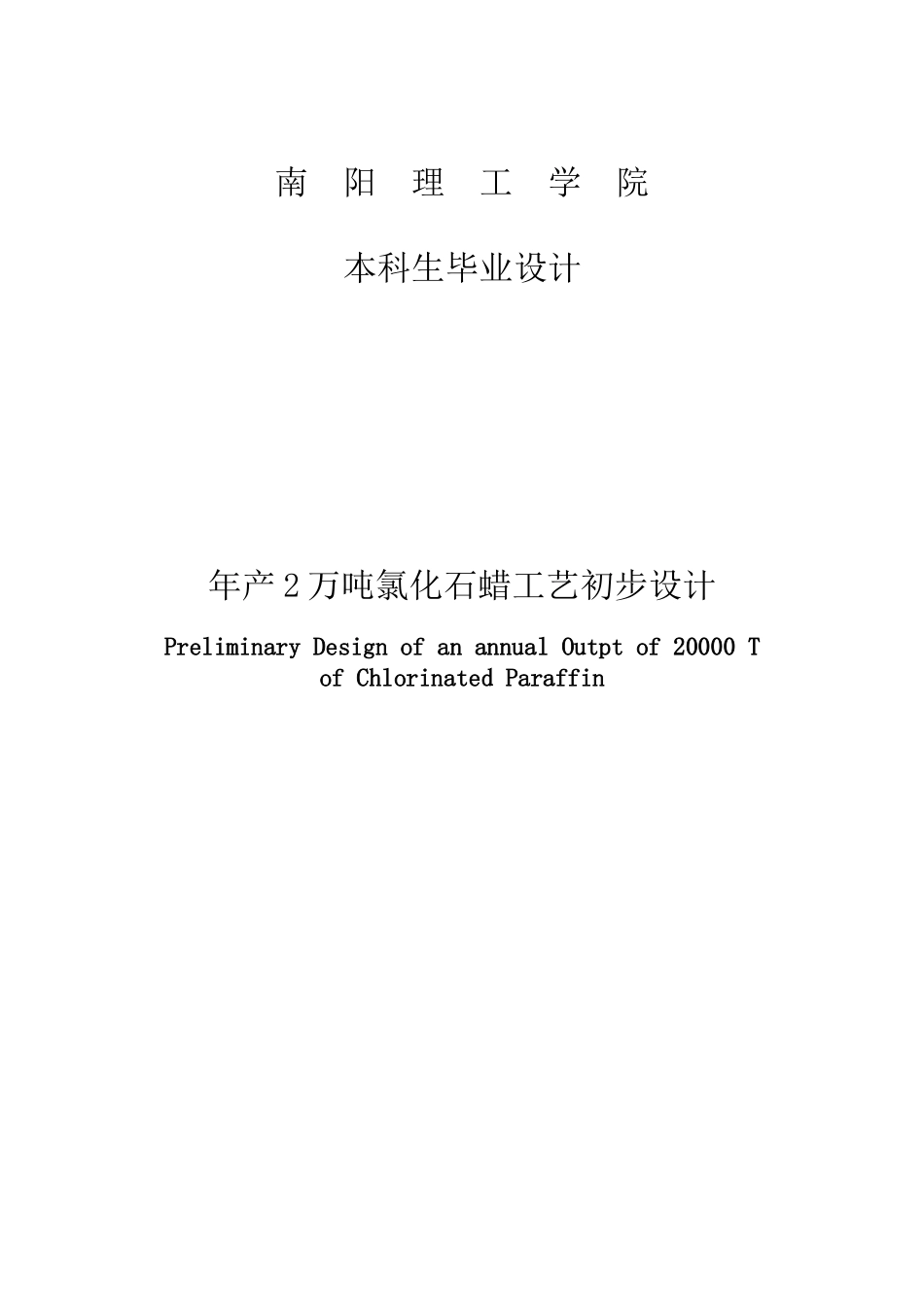 南 阳 理 工 学 院

本科生毕业设计

年产 2 万吨氯化石蜡工艺初步设计

Preliminary Design of an annual Outpt of 20000 T of Chlorinated Paraffin